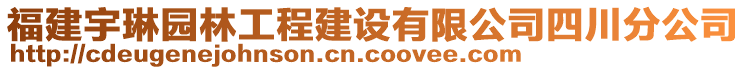 福建宇琳园林工程建设有限公司四川分公司
http://cdeugenejohnson.cn.coovee.com